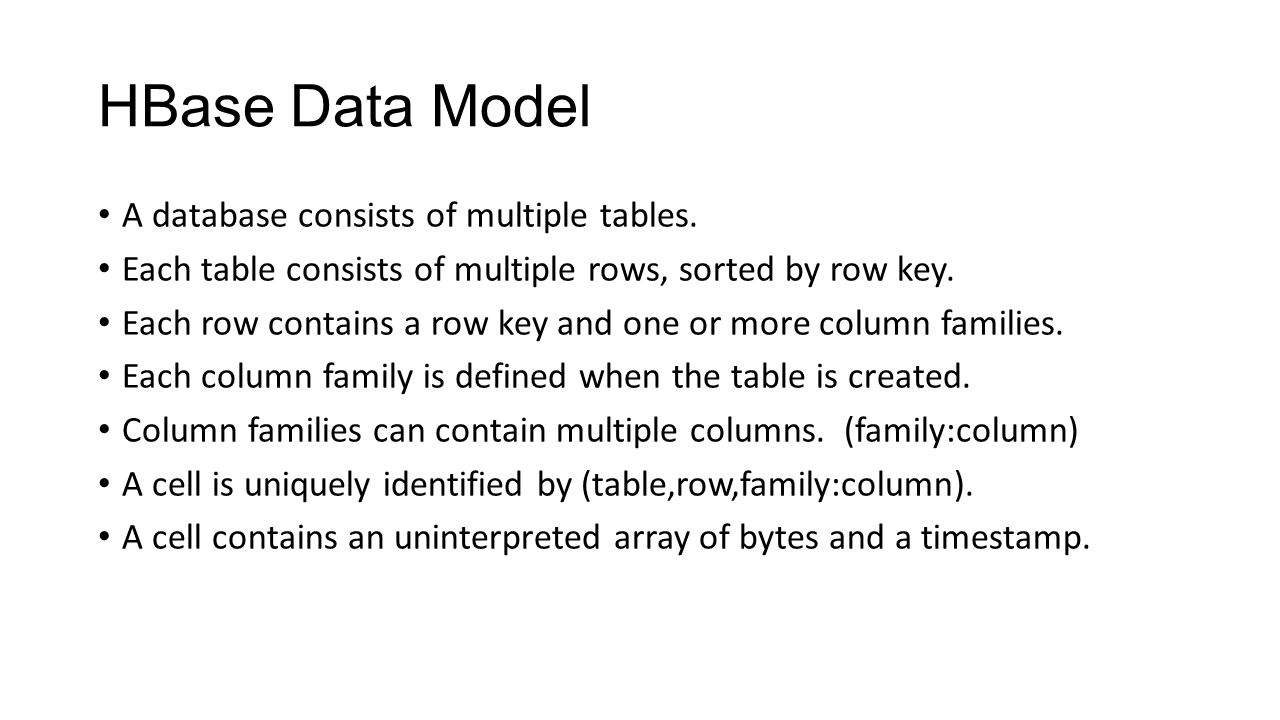 HBase Data Model

• A database consists of multiple tables.
• Each table consists of multiple rows, sorted by row key.
• Each row contains a row key and one or more column families.
• Each column family is defined when the table is created.
• Column families can contain multiple columns. (family:column)
• A cell is uniquely identified by (table,row,family:column).
• A cell contains an uninterpreted array of bytes and a timestamp.